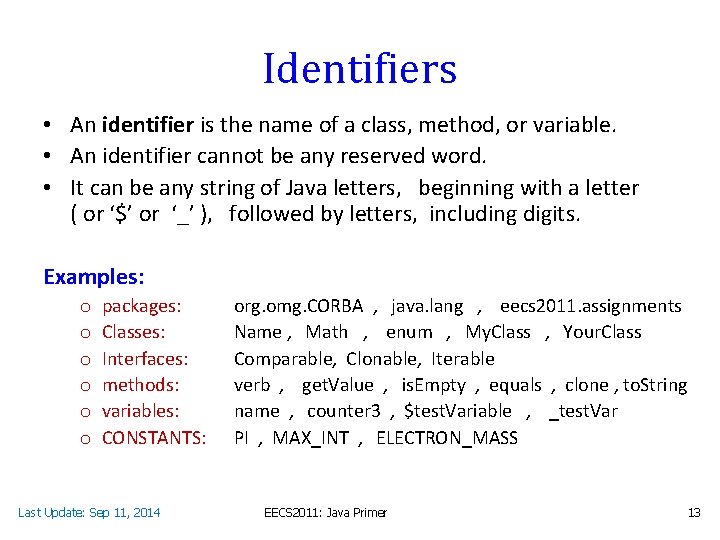 Identifiers

• An identifier is the name of a class, method, or variable.
• An identifier cannot be any reserved word.
• It can be any string of Java letters, beginning with a letter ( or '$' or '_' ), followed by letters, including digits.

Examples:
o packages: org.omg.CORBA , java.lang , eecs2011.assignments
o Classes: Name , Math , enum , MyClass , YourClass
o Interfaces: Comparable, Clonable, Iterable
o methods: verb , getValue , isEmpty , equals , clone , toString
o variables: name , counter3 , $testVariable , _testVar
o CONSTANTS: PI , MAX_INT , ELECTRON_MASS

Last Update: Sep 11, 2014 EECS2011: Java Primer 13